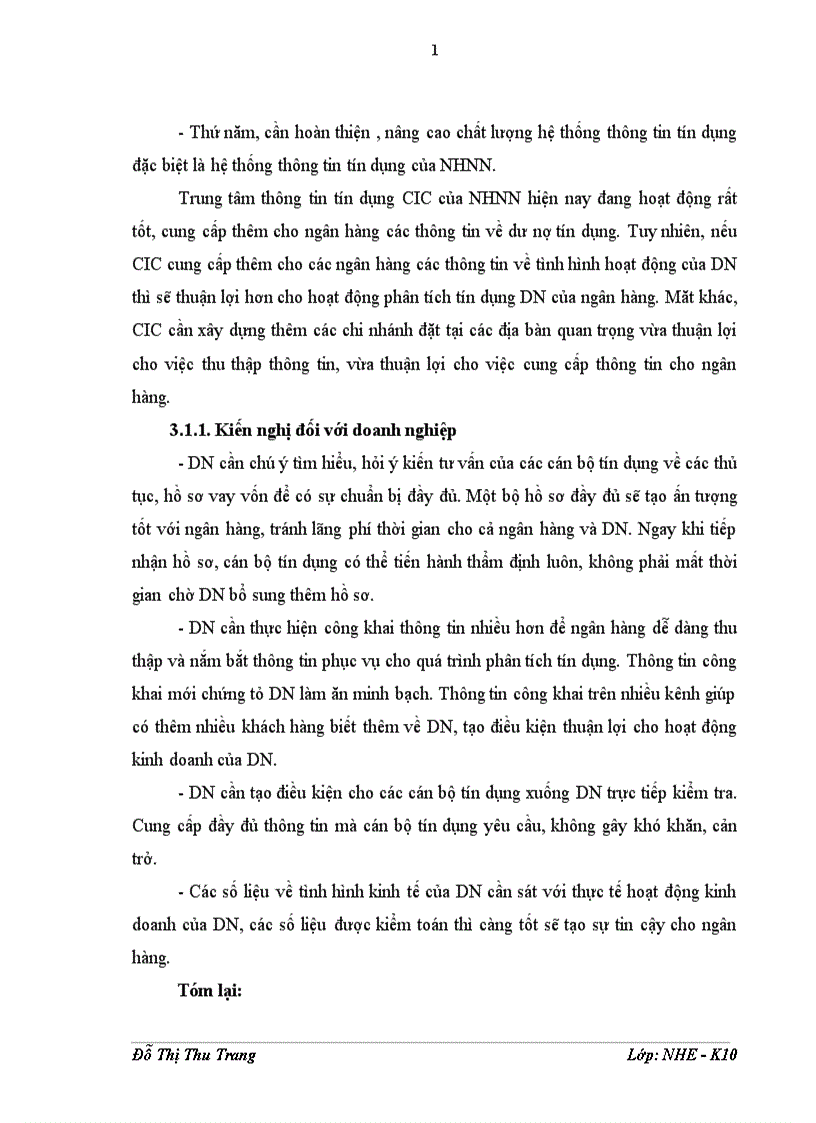 1

- Thứ năm, cần hoàn thiện , nâng cao chất lượng hệ thống thông tin tín dụng đặc biệt là hệ thống thông tin tín dụng của NHNN.

Trung tâm thông tin tín dụng CIC của NHNN hiện nay đang hoạt động rất tốt, cung cấp thêm cho ngân hàng các thông tin về dư nợ tín dụng. Tuy nhiên, nếu CIC cung cấp thêm cho các ngân hàng các thông tin về tình hình hoạt động của DN thì sẽ thuận lợi hơn cho hoạt động phân tích tín dụng DN của ngân hàng. Mặt khác, CIC cần xây dựng thêm các chi nhánh đặt tại các địa bàn quan trọng vừa thuận lợi cho việc thu thập thông tin, vừa thuận lợi cho việc cung cấp thông tin cho ngân hàng.

3.1.1. Kiến nghị đối với doanh nghiệp

- DN cần chú ý tìm hiểu, hỏi ý kiến tư vấn của các cán bộ tín dụng về các thủ tục, hồ sơ vay vốn để có sự chuẩn bị đầy đủ. Một bộ hồ sơ đầy đủ sẽ tạo ấn tượng tốt với ngân hàng, tránh lãng phí thời gian cho cả ngân hàng và DN. Ngay khi tiếp nhận hồ sơ, cán bộ tín dụng có thể tiến hành thẩm định luôn, không phải mất thời gian chờ DN bổ sung thêm hồ sơ.

- DN cần thực hiện công khai thông tin nhiều hơn để ngân hàng dễ dàng thu thập và nắm bắt thông tin phục vụ cho quá trình phân tích tín dụng. Thông tin công khai mới chứng tỏ DN làm ăn minh bạch. Thông tin công khai trên nhiều kênh giúp có thêm nhiều khách hàng biết thêm về DN, tạo điều kiện thuận lợi cho hoạt động kinh doanh của DN.

- DN cần tạo điều kiện cho các cán bộ tín dụng xuống DN trực tiếp kiểm tra. Cung cấp đầy đủ thông tin mà cán bộ tín dụng yêu cầu, không gây khó khăn, cản trở.

- Các số liệu về tình hình kinh tế của DN cần sát với thực tế hoạt động kinh doanh của DN, các số liệu được kiểm toán thì càng tốt sẽ tạo sự tin cậy cho ngân hàng.

Tóm lại:

Đỗ Thị Thu Trang Lớp: NHE - K10